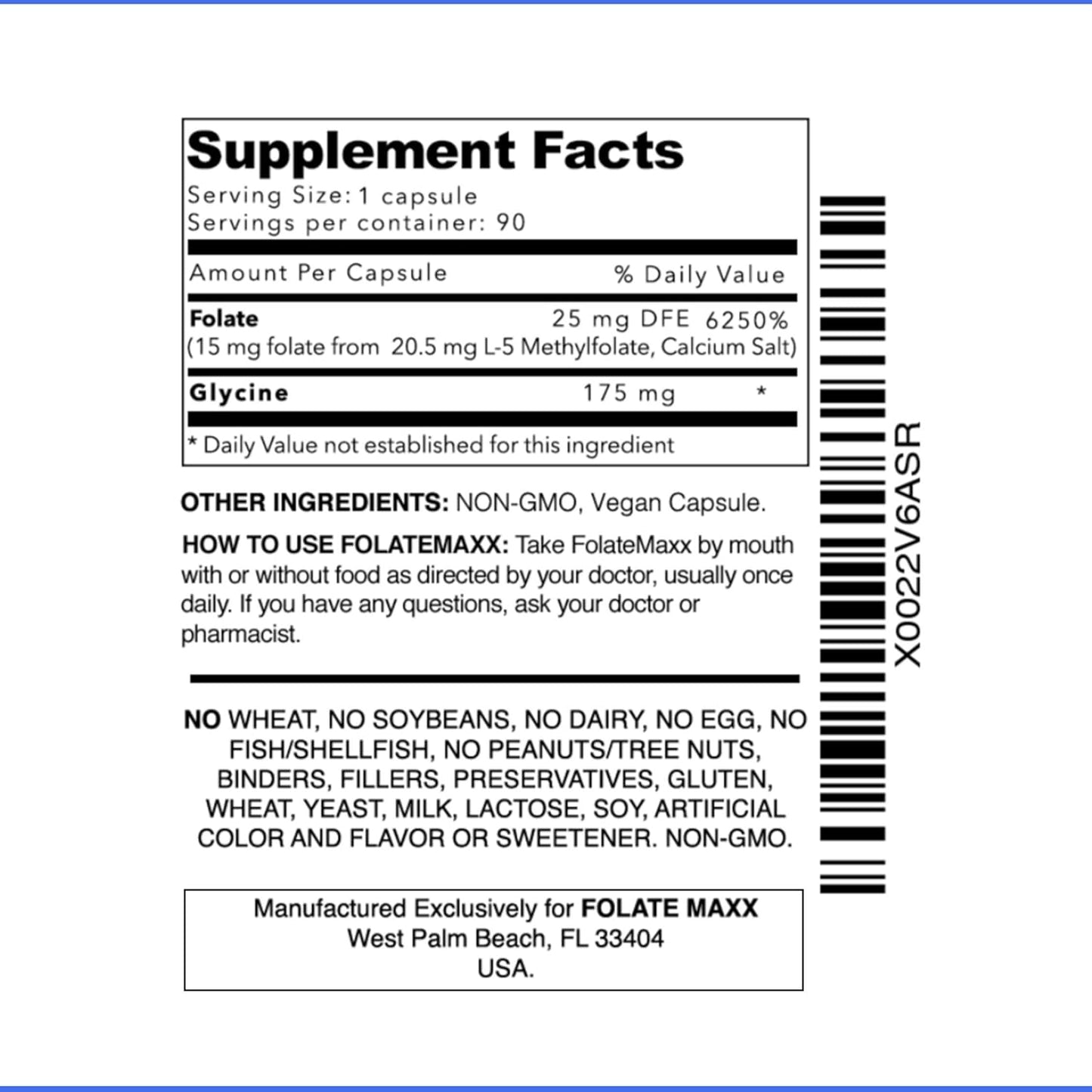 Supplement Facts
Serving Size: 1 capsule
Servings per container: 90

| Amount Per Capsule | | % Daily Value |
|---|---|---|
| Folate (15 mg folate from 20.5 mg L-5 Methylfolate, Calcium Salt) | 25 mg DFE | 6250% |
| Glycine | 175 mg | * |

* Daily Value not established for this ingredient

OTHER INGREDIENTS: NON-GMO, Vegan Capsule.

HOW TO USE FOLATEMAXX: Take FolateMaxx by mouth with or without food as directed by your doctor, usually once daily. If you have any questions, ask your doctor or pharmacist.

NO WHEAT, NO SOYBEANS, NO DAIRY, NO EGG, NO FISH/SHELLFISH, NO PEANUTS/TREE NUTS, BINDERS, FILLERS, PRESERVATIVES, GLUTEN, WHEAT, YEAST, MILK, LACTOSE, SOY, ARTIFICIAL COLOR AND FLAVOR OR SWEETENER. NON-GMO.

Manufactured Exclusively for FOLATE MAXX
West Palm Beach, FL 33404
USA.

X0022V6ASR